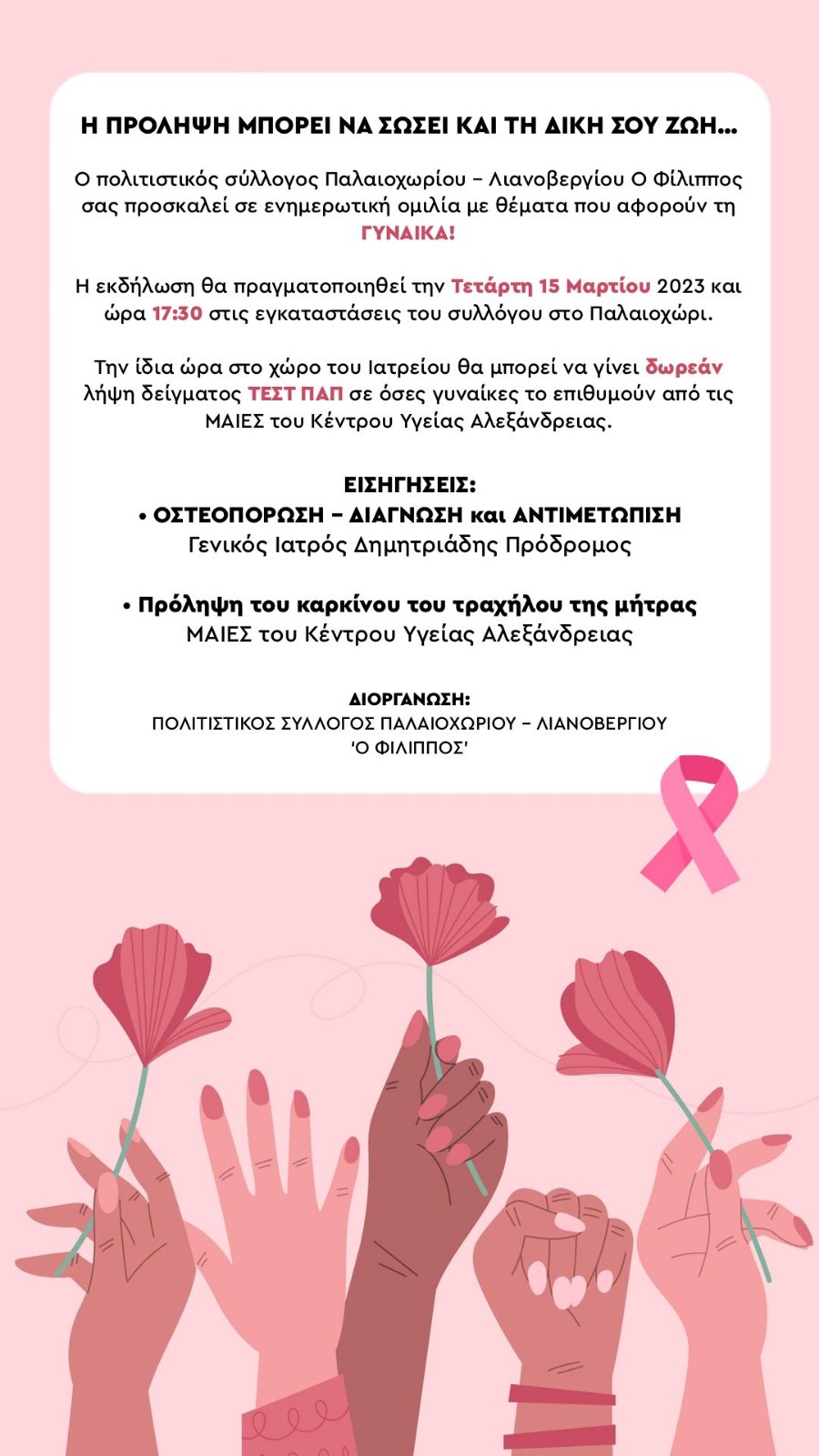 Η ΠΡΟΛΗΨΗ ΜΠΟΡΕΙ ΝΑ ΣΩΣΕΙ ΚΑΙ ΤΗ ΔΙΚΗ ΣΟΥ ΖΩΗ...

Ο πολιτιστικός σύλλογος Παλαιοχωρίου – Λιανοβεργίου Ο Φίλιππος σας προσκαλεί σε ενημερωτική ομιλία με θέματα που αφορούν τη ΓΥΝΑΙΚΑ!

Η εκδήλωση θα πραγματοποιηθεί την Τετάρτη 15 Μαρτίου 2023 και ώρα 17:30 στις εγκαταστάσεις του συλλόγου στο Παλαιοχώρι.

Την ίδια ώρα στο χώρο του Ιατρείου θα μπορεί να γίνει δωρεάν λήψη δείγματος ΤΕΣΤ ΠΑΠ σε όσες γυναίκες το επιθυμούν από τις ΜΑΙΕΣ του Κέντρου Υγείας Αλεξάνδρειας.

ΕΙΣΗΓΗΣΕΙΣ:
• ΟΣΤΕΟΠΟΡΩΣΗ – ΔΙΑΓΝΩΣΗ και ΑΝΤΙΜΕΤΩΠΙΣΗ
Γενικός Ιατρός Δημητριάδης Πρόδρομος

• Πρόληψη του καρκίνου του τραχήλου της μήτρας
ΜΑΙΕΣ του Κέντρου Υγείας Αλεξάνδρειας

ΔΙΟΡΓΑΝΩΣΗ:
ΠΟΛΙΤΙΣΤΙΚΟΣ ΣΥΛΛΟΓΟΣ ΠΑΛΑΙΟΧΩΡΙΟΥ – ΛΙΑΝΟΒΕΡΓΙΟΥ
'Ο ΦΙΛΙΠΠΟΣ'